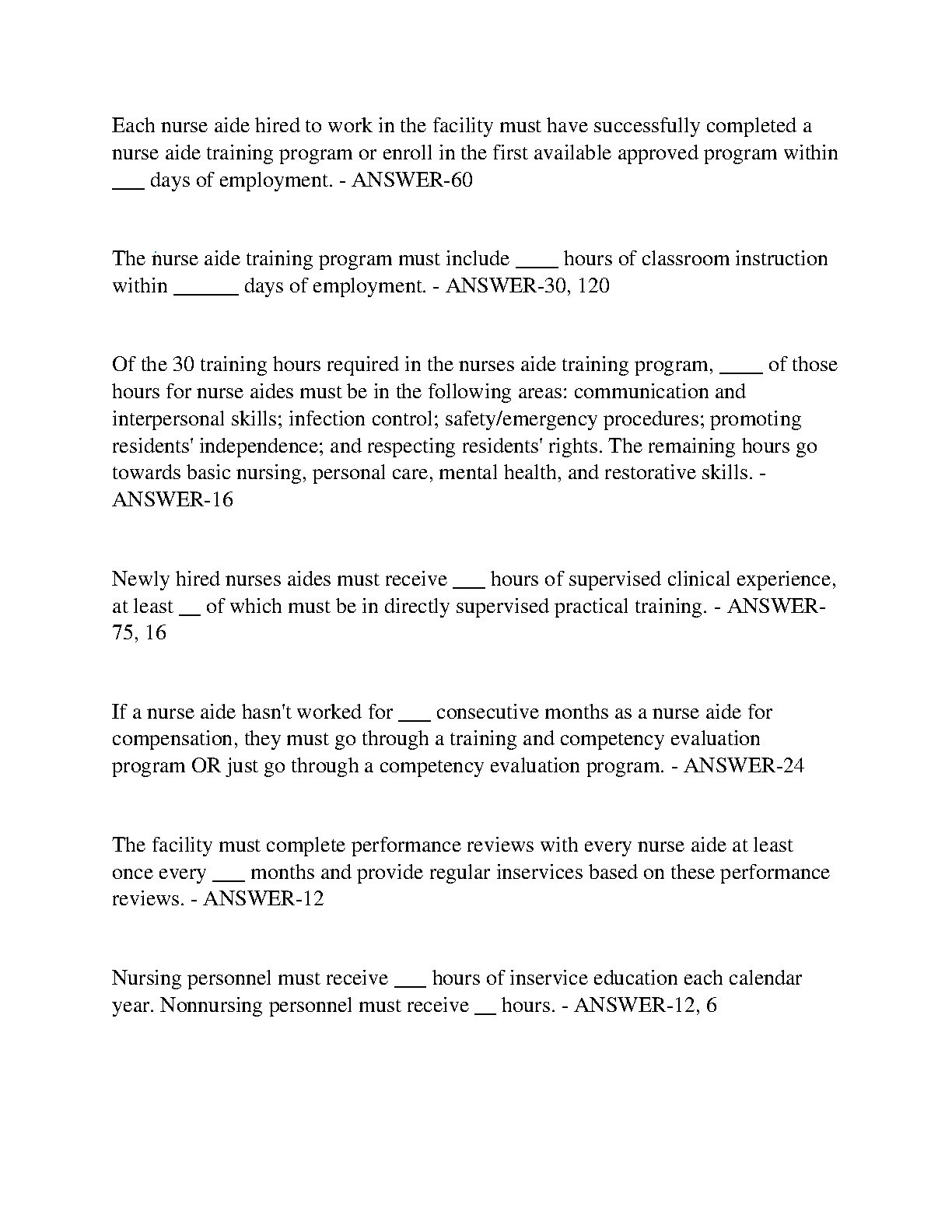 Each nurse aide hired to work in the facility must have successfully completed a nurse aide training program or enroll in the first available approved program within ____ days of employment. - ANSWER-60

The nurse aide training program must include ____ hours of classroom instruction within ____ days of employment. - ANSWER-30, 120

Of the 30 training hours required in the nurses aide training program, ____ of those hours for nurse aides must be in the following areas: communication and interpersonal skills; infection control; safety/emergency procedures; promoting residents' independence; and respecting residents' rights. The remaining hours go towards basic nursing, personal care, mental health, and restorative skills. - ANSWER-16

Newly hired nurses aides must receive ____ hours of supervised clinical experience, at least ____ of which must be in directly supervised practical training. - ANSWER-75, 16

If a nurse aide hasn't worked for ____ consecutive months as a nurse aide for compensation, they must go through a training and competency evaluation program OR just go through a competency evaluation program. - ANSWER-24

The facility must complete performance reviews with every nurse aide at least once every ____ months and provide regular inservices based on these performance reviews. - ANSWER-12

Nursing personnel must receive ____ hours of inservice education each calendar year. Nonnursing personnel must receive ____ hours. - ANSWER-12, 6